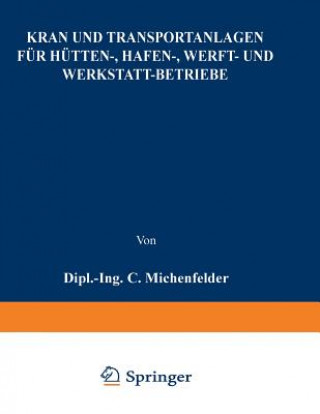 KRAN UND TRANSPORTANLAGEN FÜR HÜTTEN-, HAFEN-, WERFT- UND WERKSTATT-BETRIEBE

Von

Dipl.-Ing. C. Michenfelder

Springer